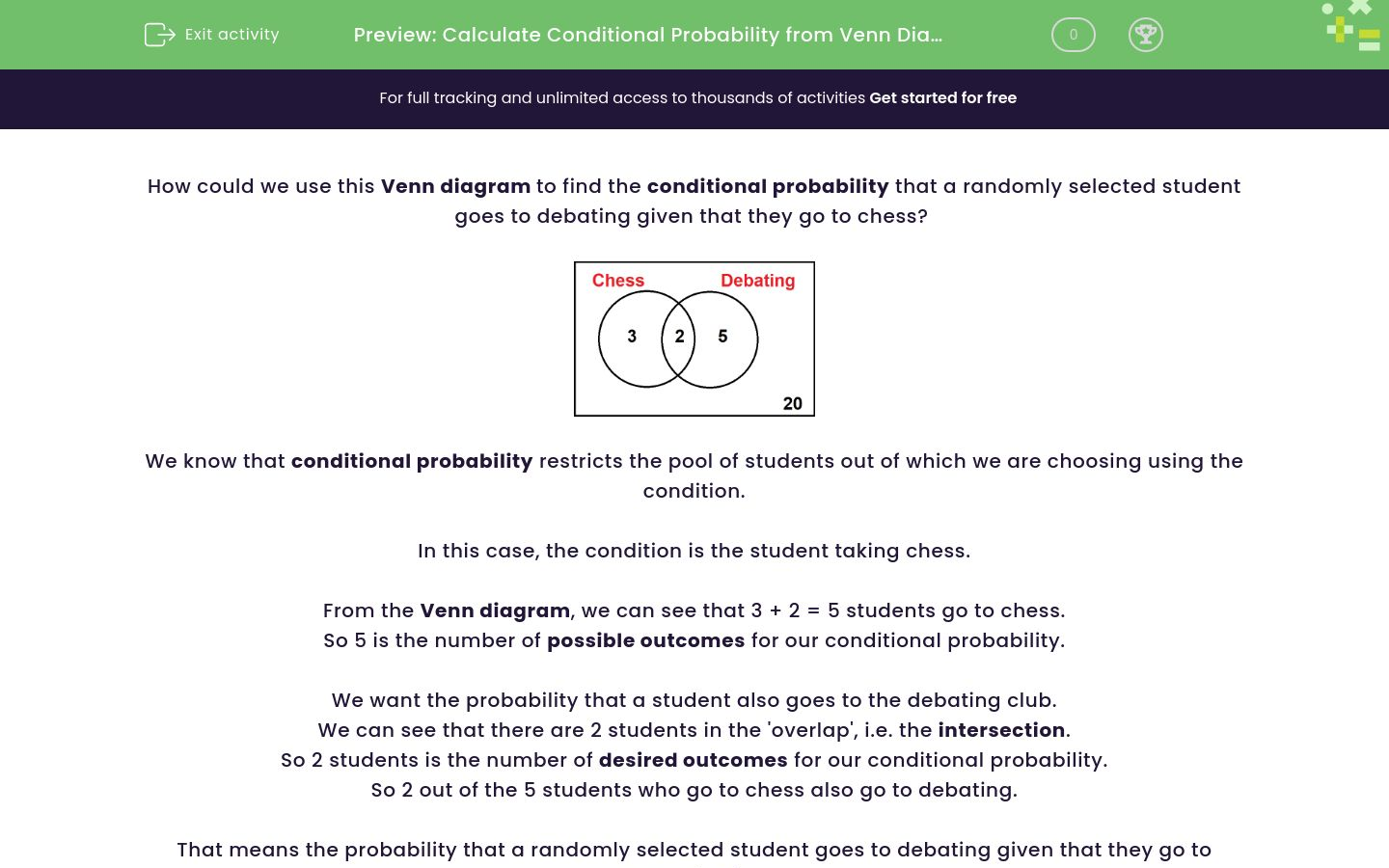 Exit activity

Preview: Calculate Conditional Probability from Venn Dia...

0

For full tracking and unlimited access to thousands of activities Get started for free

How could we use this Venn diagram to find the conditional probability that a randomly selected student goes to debating given that they go to chess?

Chess
Debating
3
2
5
20

We know that conditional probability restricts the pool of students out of which we are choosing using the condition.

In this case, the condition is the student taking chess.

From the Venn diagram, we can see that 3 + 2 = 5 students go to chess.
So 5 is the number of possible outcomes for our conditional probability.

We want the probability that a student also goes to the debating club.
We can see that there are 2 students in the 'overlap', i.e. the intersection.
So 2 students is the number of desired outcomes for our conditional probability.
So 2 out of the 5 students who go to chess also go to debating.

That means the probability that a randomly selected student goes to debating given that they go to